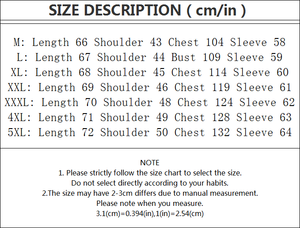 SIZE DESCRIPTION ( cm/in )

M: Length 66 Shoulder 43 Chest 104 Sleeve 58
L: Length 67 Shoulder 44 Bust 109 Sleeve 59
XL: Length 68 Shoulder 45 Chest 114 Sleeve 60
XXL: Length 69 Shoulder 46 Chest 119 Sleeve 61
XXXL: Length 70 Shoulder 48 Chest 124 Sleeve 62
4XL: Length 71 Shoulder 49 Chest 128 Sleeve 63
5XL: Length 72 Shoulder 50 Chest 132 Sleeve 64

NOTE
1. Please strictly follow the size chart to select the size.
Do not select directly according to your habits.
2.The size may have 2-3cm differs due to manual measurement.
Please note when you measure.
3.1(cm)=0.394(in),1(in)=2.54(cm)